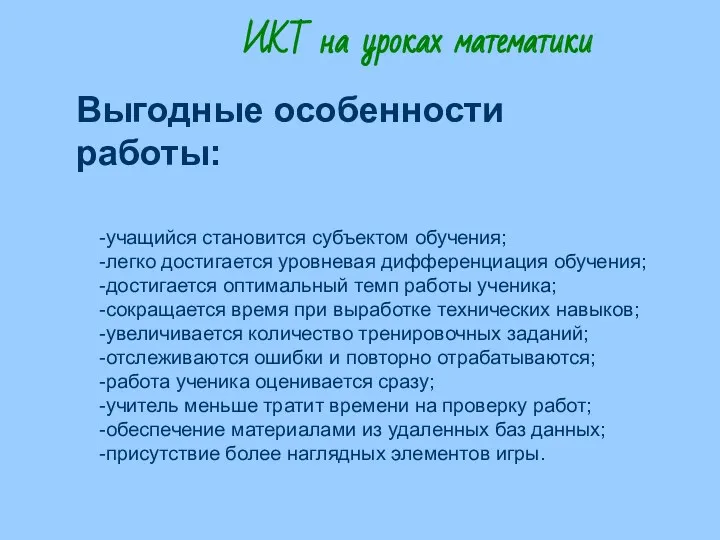 ИКТ на уроках математики

Выгодные особенности работы:

-учащийся становится субъектом обучения;
-легко достигается уровневая дифференциация обучения;
-достигается оптимальный темп работы ученика;
-сокращается время при выработке технических навыков;
-увеличивается количество тренировочных заданий;
-отслеживаются ошибки и повторно отрабатываются;
-работа ученика оценивается сразу;
-учитель меньше тратит времени на проверку работ;
-обеспечение материалами из удаленных баз данных;
-присутствие более наглядных элементов игры.